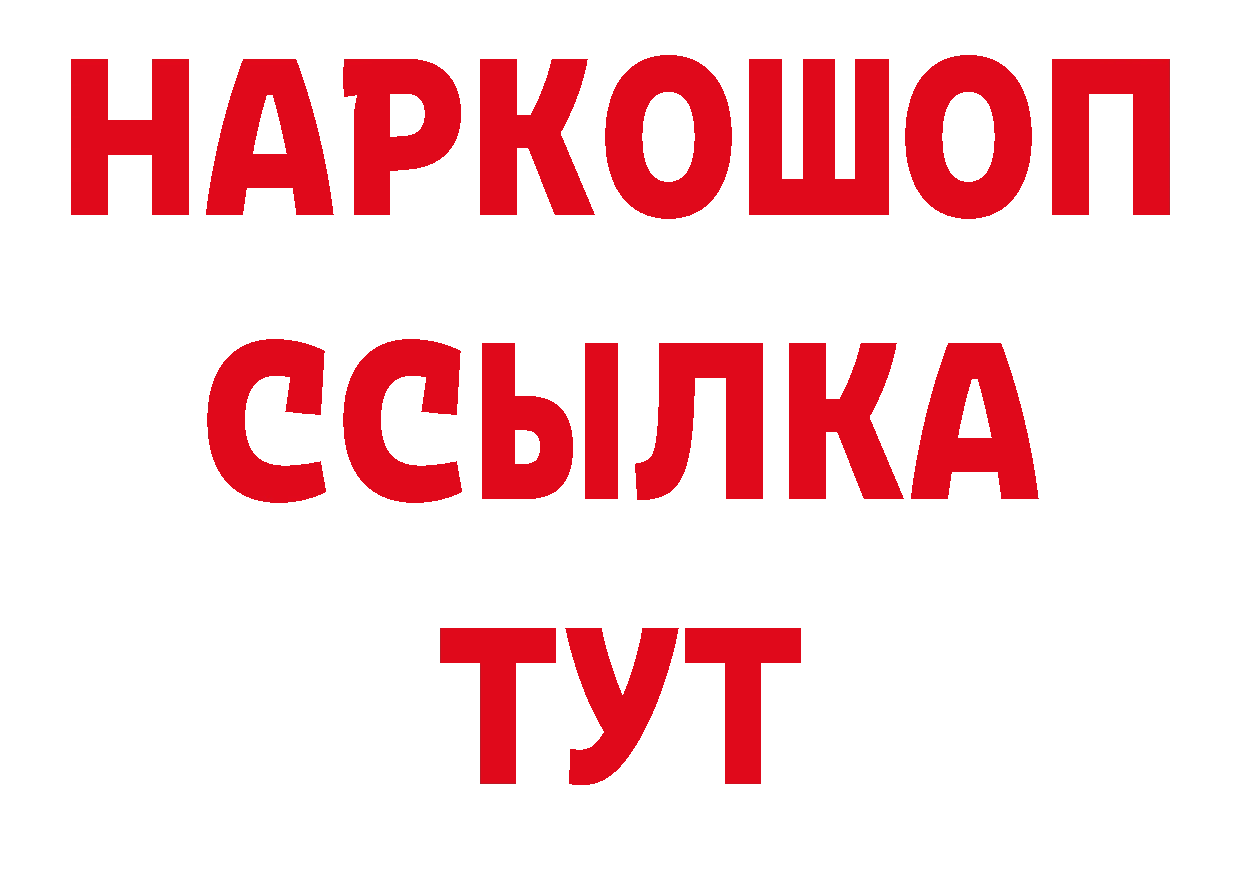 НАРКОШОП
ССЫЛКА
ТУТ